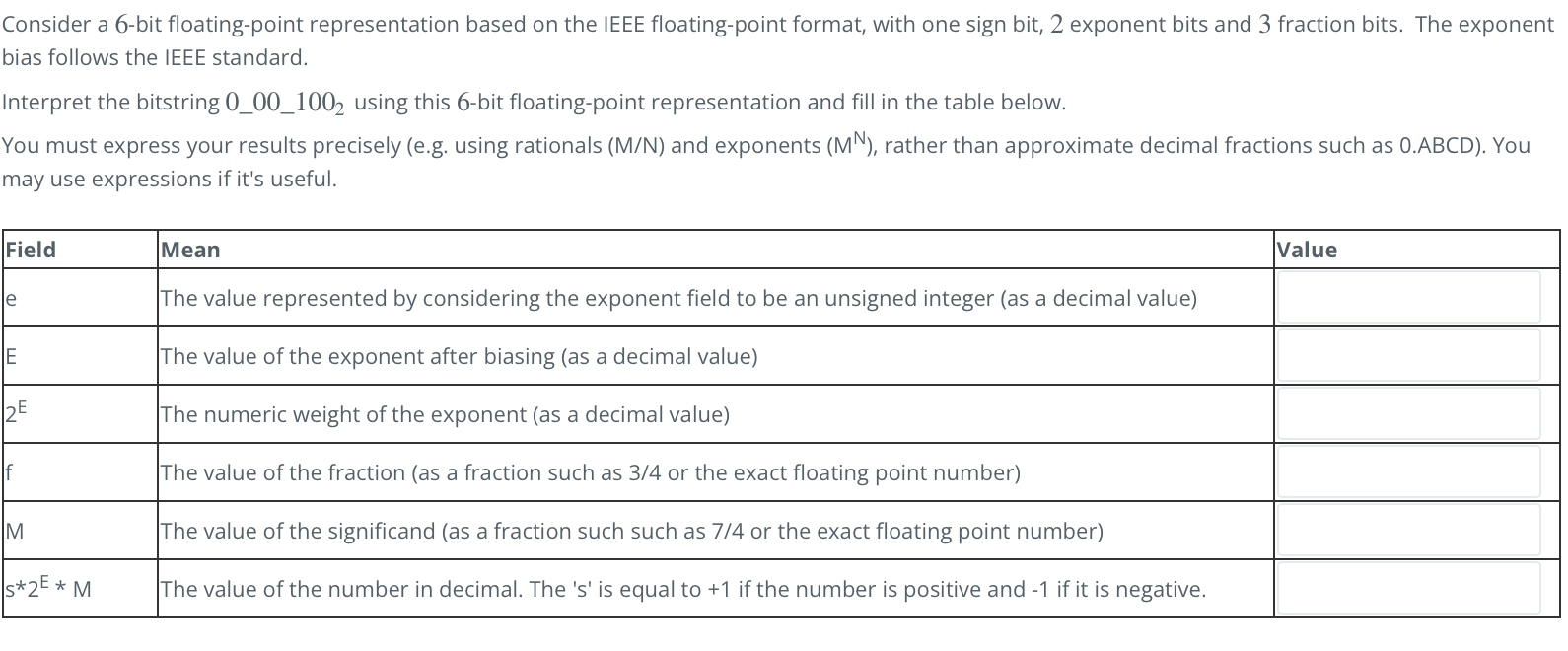 Consider a $6$-bit floating-point representation based on the IEEE floating-point format, with one sign bit, $2$ exponent bits and $3$ fraction bits. The exponent bias follows the IEEE standard.

Interpret the bitstring $0\_00\_100_2$ using this $6$-bit floating-point representation and fill in the table below.

You must express your results precisely (e.g. using rationals (M/N) and exponents ($M^N$), rather than approximate decimal fractions such as 0.ABCD). You may use expressions if it's useful.

| Field | Mean | Value |
|---|---|---|
| e | The value represented by considering the exponent field to be an unsigned integer (as a decimal value) | |
| E | The value of the exponent after biasing (as a decimal value) | |
| $2^E$ | The numeric weight of the exponent (as a decimal value) | |
| f | The value of the fraction (as a fraction such as 3/4 or the exact floating point number) | |
| M | The value of the significand (as a fraction such such as 7/4 or the exact floating point number) | |
| $s*2^E * M$ | The value of the number in decimal. The 's' is equal to +1 if the number is positive and -1 if it is negative. | |